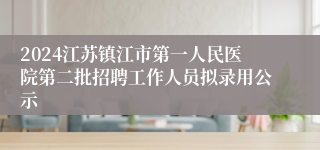 2024江苏镇江市第一人民医院第二批招聘工作人员拟录用公示